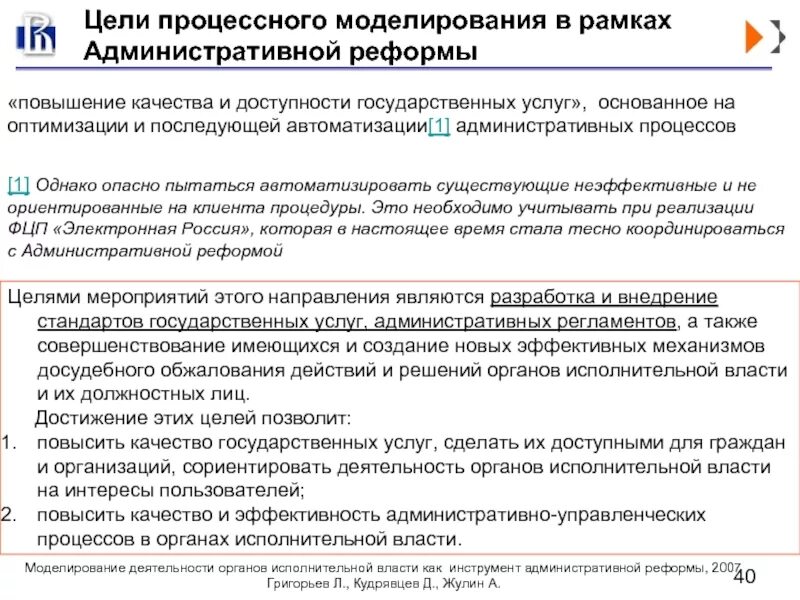 Цели процессного моделирования в рамках Административной реформы

«повышение качества и доступности государственных услуг», основанное на оптимизации и последующей автоматизации[1] административных процессов

[1] Однако опасно пытаться автоматизировать существующие неэффективные и не ориентированные на клиента процедуры. Это необходимо учитывать при реализации ФЦП «Электронная Россия», которая в настоящее время стала тесно координироваться с Административной реформой

Целями мероприятий этого направления являются разработка и внедрение стандартов государственных услуг, административных регламентов, а также совершенствование имеющихся и создание новых эффективных механизмов досудебного обжалования действий и решений органов исполнительной власти и их должностных лиц.

Достижение этих целей позволит:

1. повысить качество государственных услуг, сделать их доступными для граждан и организаций, сориентировать деятельность органов исполнительной власти на интересы пользователей;
2. повысить качество и эффективность административно-управленческих процессов в органах исполнительной власти.

Моделирование деятельности органов исполнительной власти как инструмент административной реформы, 2007
Григорьев Л., Кудрявцев Д., Жулин А.

40